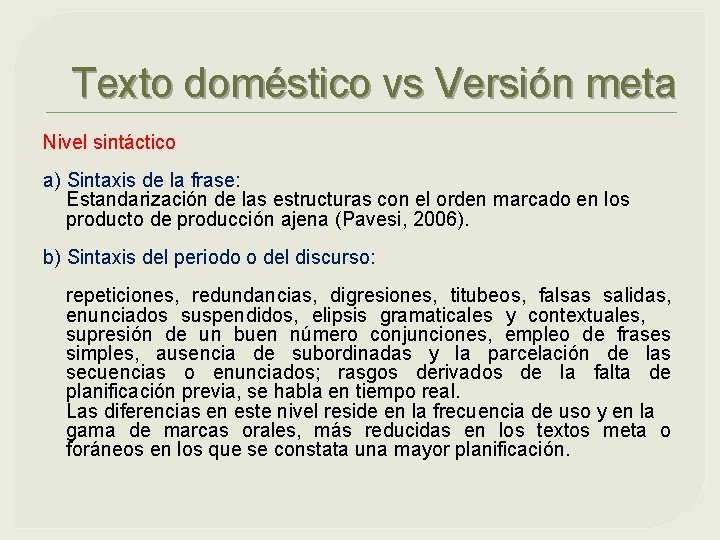 Texto doméstico vs Versión meta

Nivel sintáctico

a) Sintaxis de la frase:
Estandarización de las estructuras con el orden marcado en los producto de producción ajena (Pavesi, 2006).

b) Sintaxis del periodo o del discurso:

repeticiones, redundancias, digresiones, titubeos, falsas salidas, enunciados suspendidos, elipsis gramaticales y contextuales, supresión de un buen número conjunciones, empleo de frases simples, ausencia de subordinadas y la parcelación de las secuencias o enunciados; rasgos derivados de la falta de planificación previa, se habla en tiempo real.
Las diferencias en este nivel reside en la frecuencia de uso y en la gama de marcas orales, más reducidas en los textos meta o foráneos en los que se constata una mayor planificación.